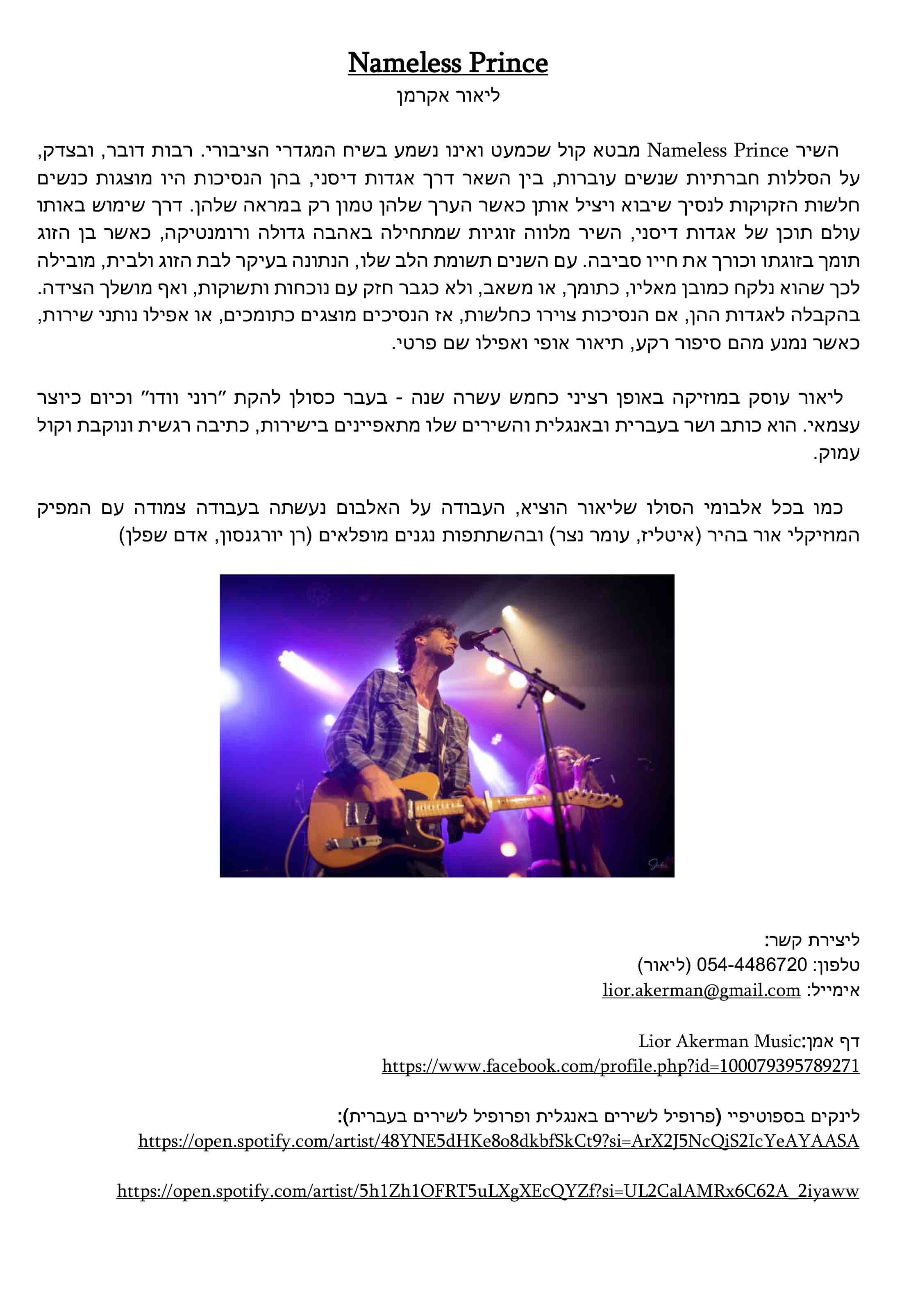 Nameless Prince
ליאור אקרמן

השיר Nameless Prince מבטא קול שכמעט ואינו נשמע בשיח המגדרי הציבורי. רבות דובר, ובצדק, על הסללות חברתיות שנשים עוברות, בין השאר דרך אגדות דיסני, בהן הנסיכות היו מוצגות כנשים חלשות הזקוקות לנסיך שיבוא ויציל אותן כאשר הערך שלהן טמון רק במראה שלהן. דרך שימוש באותו עולם תוכן של אגדות דיסני, השיר מלווה זוגיות שמתחילה באהבה גדולה ורומנטיקה, כאשר בן הזוג תומך בזוגתו וכורך את חייו סביבה. עם השנים תשומת הלב שלו, הנתונה בעיקר לבת הזוג ולבית, מובילה לכך שהוא נלקח כמובן מאליו, כתומך, או משאב, ולא כגבר חזק עם נוכחות ותשוקות, ואף מושלך הצידה. בהקבלה לאגדות ההן, אם הנסיכות צוירו כחלשות, אז הנסיכים מוצגים כתומכים, או אפילו נותני שירות, כאשר נמנע מהם סיפור רקע, תיאור אופי ואפילו שם פרטי.

ליאור עוסק במוזיקה באופן רציני כחמש עשרה שנה - בעבר כסולן להקת "רוני וודו" וכיום כיוצר עצמאי. הוא כותב ושר בעברית ובאנגלית והשירים שלו מתאפיינים בישירות, כתיבה רגשית ונוקבת וקול עמוק.

כמו בכל אלבומי הסולו שליאור הוציא, העבודה על האלבום נעשתה בעבודה צמודה עם המפיק המוזיקלי אור בהיר (איטליז, עומר נצר) ובהשתתפות נגנים מופלאים (רן יורגנסון, אדם שפלן)

ליצירת קשר:
טלפון: 054-4486720 (ליאור)
אימייל: lior.akerman@gmail.com

דף אמן:Lior Akerman Music
https://www.facebook.com/profile.php?id=100079395789271

לינקים בספוטיפיי (פרופיל לשירים באנגלית ופרופיל לשירים בעברית):
https://open.spotify.com/artist/48YNE5dHKe8o8dkbfSkCt9?si=ArX2J5NcQiS2IcYeAYAASA

https://open.spotify.com/artist/5h1Zh1OFRT5uLXgXEcQYZf?si=UL2CalAMRx6C62A_2iyaww